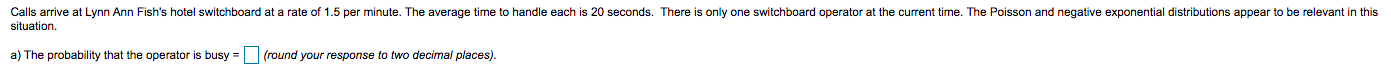 Calls arrive at Lynn Ann Fish's hotel switchboard at a rate of 1.5 per minute. The average time to handle each is 20 seconds. There is only one switchboard operator at the current time. The Poisson and negative exponential distributions appear to be relevant in this situation.

a) The probability that the operator is busy = (round your response to two decimal places).